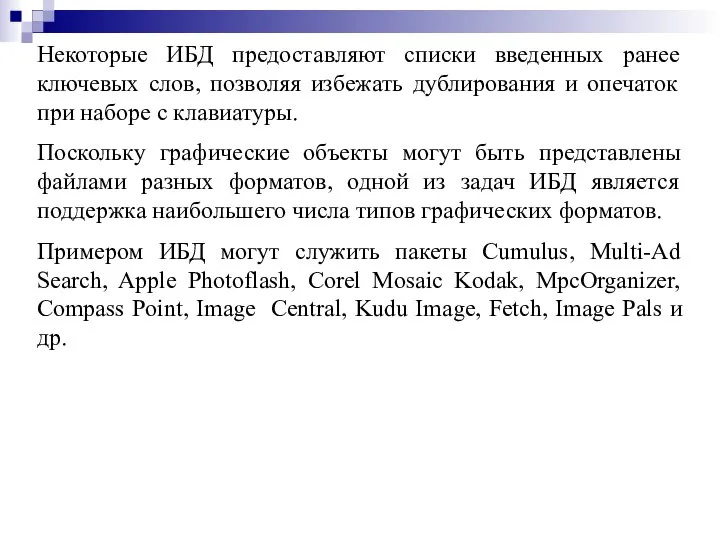 Некоторые ИБД предоставляют списки введенных ранее ключевых слов, позволяя избежать дублирования и опечаток при наборе с клавиатуры.

Поскольку графические объекты могут быть представлены файлами разных форматов, одной из задач ИБД является поддержка наибольшего числа типов графических форматов.

Примером ИБД могут служить пакеты Cumulus, Multi-Ad Search, Apple Photoflash, Corel Mosaic Kodak, MpcOrganizer, Compass Point, Image Central, Kudu Image, Fetch, Image Pals и др.